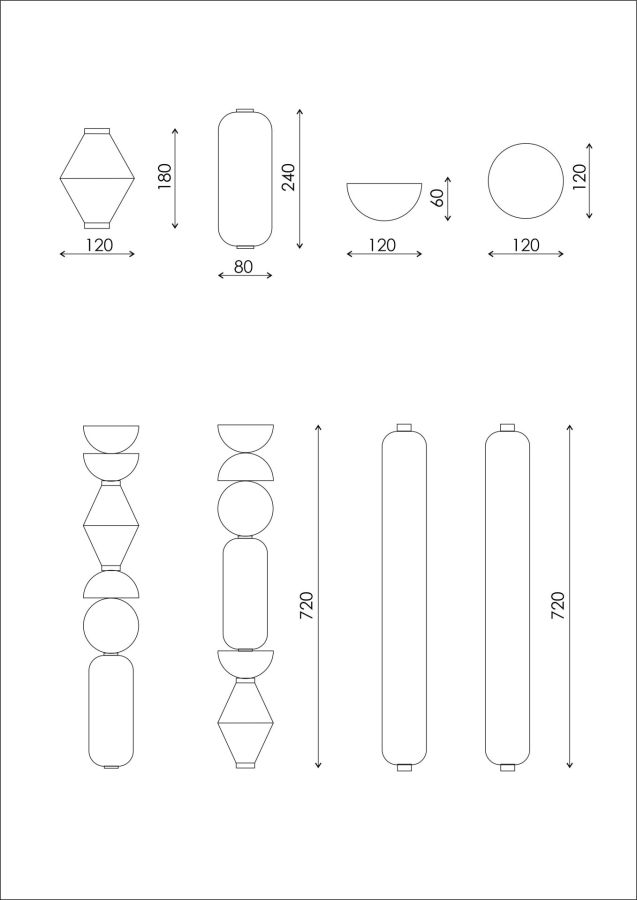 180
120
240
80
60
120
120
120
720
720